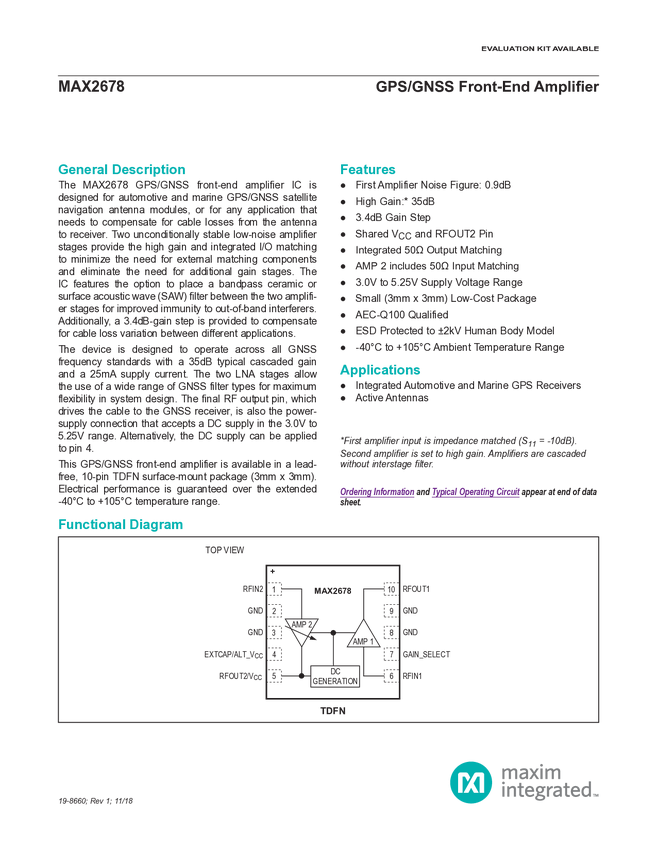 EVALUATION KIT AVAILABLE

MAX2678

GPS/GNSS Front-End Amplifier

General Description

The MAX2678 GPS/GNSS front-end amplifier IC is designed for automotive and marine GPS/GNSS satellite navigation antenna modules, or for any application that needs to compensate for cable losses from the antenna to receiver. Two unconditionally stable low-noise amplifier stages provide the high gain and integrated I/O matching to minimize the need for external matching components and eliminate the need for additional gain stages. The IC features the option to place a bandpass ceramic or surface acoustic wave (SAW) filter between the two amplifier stages for improved immunity to out-of-band interferers. Additionally, a 3.4dB-gain step is provided to compensate for cable loss variation between different applications.

The device is designed to operate across all GNSS frequency standards with a 35dB typical cascaded gain and a 25mA supply current. The two LNA stages allow the use of a wide range of GNSS filter types for maximum flexibility in system design. The final RF output pin, which drives the cable to the GNSS receiver, is also the power-supply connection that accepts a DC supply in the 3.0V to 5.25V range. Alternatively, the DC supply can be applied to pin 4.

This GPS/GNSS front-end amplifier is available in a lead-free, 10-pin TDFN surface-mount package (3mm x 3mm). Electrical performance is guaranteed over the extended -40°C to +105°C temperature range.

Features

• First Amplifier Noise Figure: 0.9dB
• High Gain:* 35dB
• 3.4dB Gain Step
• Shared $V_{CC}$ and RFOUT2 Pin
• Integrated 50Ω Output Matching
• AMP 2 includes 50Ω Input Matching
• 3.0V to 5.25V Supply Voltage Range
• Small (3mm x 3mm) Low-Cost Package
• AEC-Q100 Qualified
• ESD Protected to ±2kV Human Body Model
• -40°C to +105°C Ambient Temperature Range

Applications

• Integrated Automotive and Marine GPS Receivers
• Active Antennas

*First amplifier input is impedance matched ($S_{11}$ = -10dB). Second amplifier is set to high gain. Amplifiers are cascaded without interstage filter.

Ordering Information and Typical Operating Circuit appear at end of data sheet.

Functional Diagram

TOP VIEW

+

MAX2678

RFIN2 1
GND 2
GND 3
EXTCAP/ALT_$V_{CC}$ 4
RFOUT2/$V_{CC}$ 5

AMP 2
AMP 1
DC GENERATION

10 RFOUT1
9 GND
8 GND
7 GAIN_SELECT
6 RFIN1

TDFN

19-8660; Rev 1; 11/18

maxim integrated™